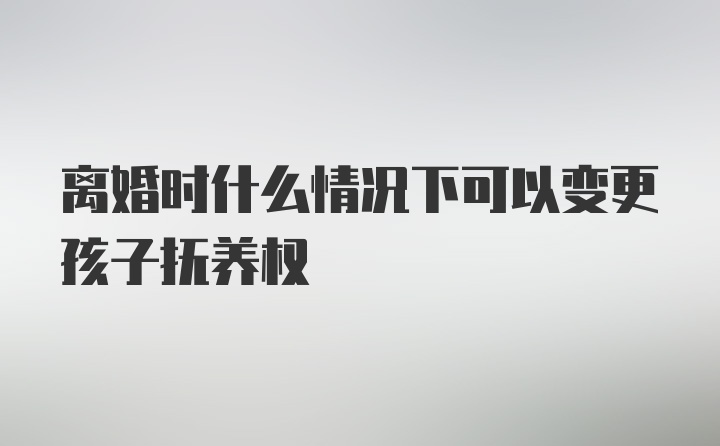 离婚时什么情况下可以变更孩子抚养权